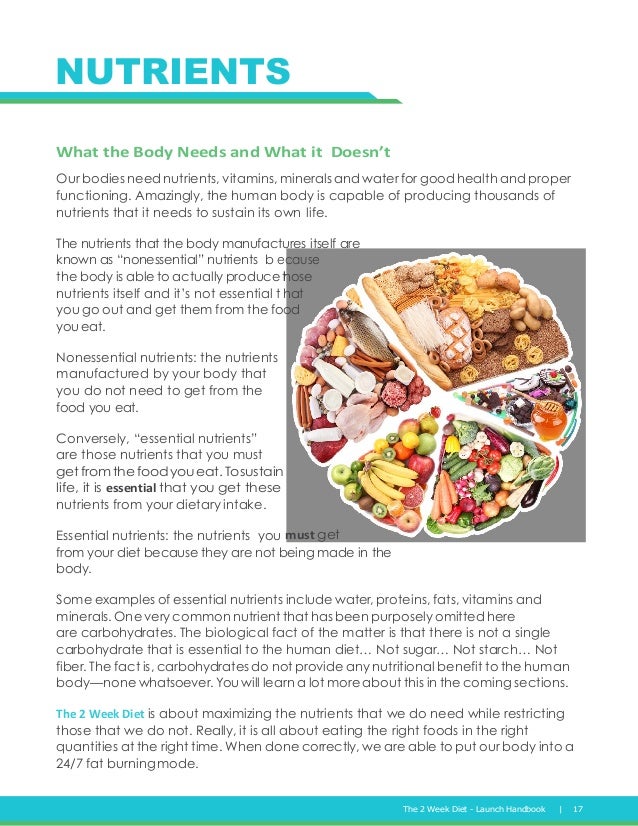 NUTRIENTS

What the Body Needs and What it Doesn't

Our bodies need nutrients, vitamins, minerals and water for good health and proper functioning. Amazingly, the human body is capable of producing thousands of nutrients that it needs to sustain its own life.

The nutrients that the body manufactures itself are known as "nonessential" nutrients because the body is able to actually produce those nutrients itself and it's not essential that you go out and get them from the food you eat.

Nonessential nutrients: the nutrients manufactured by your body that you do not need to get from the food you eat.

Conversely, "essential nutrients" are those nutrients that you must get from the food you eat. To sustain life, it is essential that you get these nutrients from your dietary intake.

Essential nutrients: the nutrients you must get from your diet because they are not being made in the body.

Some examples of essential nutrients include water, proteins, fats, vitamins and minerals. One very common nutrient that has been purposely omitted here are carbohydrates. The biological fact of the matter is that there is not a single carbohydrate that is essential to the human diet… Not sugar… Not starch… Not fiber. The fact is, carbohydrates do not provide any nutritional benefit to the human body—none whatsoever. You will learn a lot more about this in the coming sections.

The 2 Week Diet is about maximizing the nutrients that we do need while restricting those that we do not. Really, it is all about eating the right foods in the right quantities at the right time. When done correctly, we are able to put our body into a 24/7 fat burning mode.

The 2 Week Diet - Launch Handbook | 17